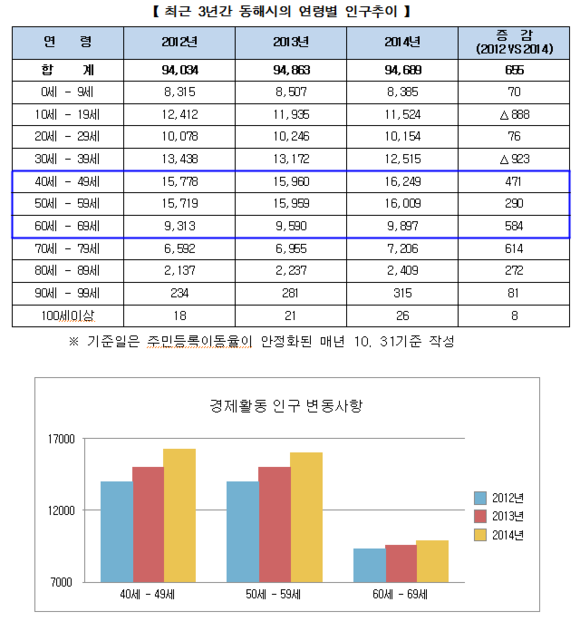 【 최근 3년간 동해시의 연령별 인구추이 】

| 연 령 | 2012년 | 2013년 | 2014년 | 증 감 (2012 VS 2014) |
|---|---|---|---|---|
| 합 계 | 94,034 | 94,863 | 94,689 | 655 |
| 0세 - 9세 | 8,315 | 8,507 | 8,385 | 70 |
| 10세 - 19세 | 12,412 | 11,935 | 11,524 | △888 |
| 20세 - 29세 | 10,078 | 10,246 | 10,154 | 76 |
| 30세 - 39세 | 13,438 | 13,172 | 12,515 | △923 |
| 40세 - 49세 | 15,778 | 15,960 | 16,249 | 471 |
| 50세 - 59세 | 15,719 | 15,959 | 16,009 | 290 |
| 60세 - 69세 | 9,313 | 9,590 | 9,897 | 584 |
| 70세 - 79세 | 6,592 | 6,955 | 7,206 | 614 |
| 80세 - 89세 | 2,137 | 2,237 | 2,409 | 272 |
| 90세 - 99세 | 234 | 281 | 315 | 81 |
| 100세이상 | 18 | 21 | 26 | 8 |

※ 기준일은 주민등록이동율이 안정화된 매년 10. 31기준 작성

경제활동 인구 변동사항

17000
12000
7000

40세 - 49세
50세 - 59세
60세 - 69세

2012년
2013년
2014년